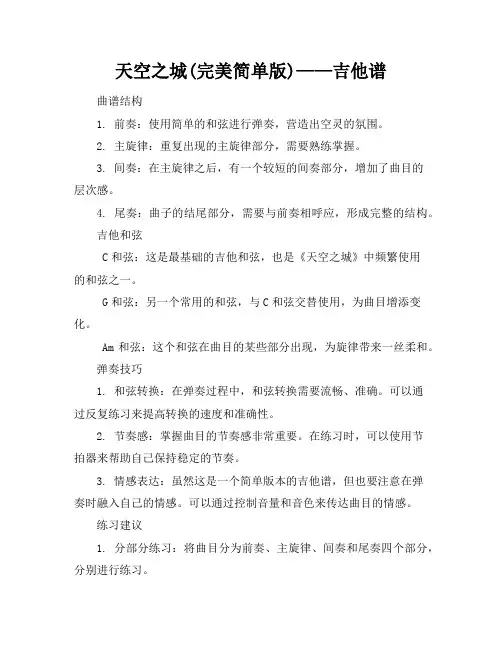 天空之城(完美简单版)——吉他谱

曲谱结构

1. 前奏：使用简单的和弦进行弹奏，营造出空灵的氛围。

2. 主旋律：重复出现的主旋律部分，需要熟练掌握。

3. 间奏：在主旋律之后，有一个较短的间奏部分，增加了曲目的层次感。

4. 尾奏：曲子的结尾部分，需要与前奏相呼应，形成完整的结构。

吉他和弦

C 和弦：这是最基础的吉他和弦，也是《天空之城》中频繁使用的和弦之一。

G 和弦：另一个常用的和弦，与 C 和弦交替使用，为曲目增添变化。

Am 和弦：这个和弦在曲目的某些部分出现，为旋律带来一丝柔和。

弹奏技巧

1. 和弦转换：在弹奏过程中，和弦转换需要流畅、准确。可以通过反复练习来提高转换的速度和准确性。

2. 节奏感：掌握曲目的节奏感非常重要。在练习时，可以使用节拍器来帮助自己保持稳定的节奏。

3. 情感表达：虽然这是一个简单版本的吉他谱，但也要注意在弹奏时融入自己的情感。可以通过控制音量和音色来传达曲目的情感。

练习建议

1. 分部分练习：将曲目分为前奏、主旋律、间奏和尾奏四个部分，分别进行练习。